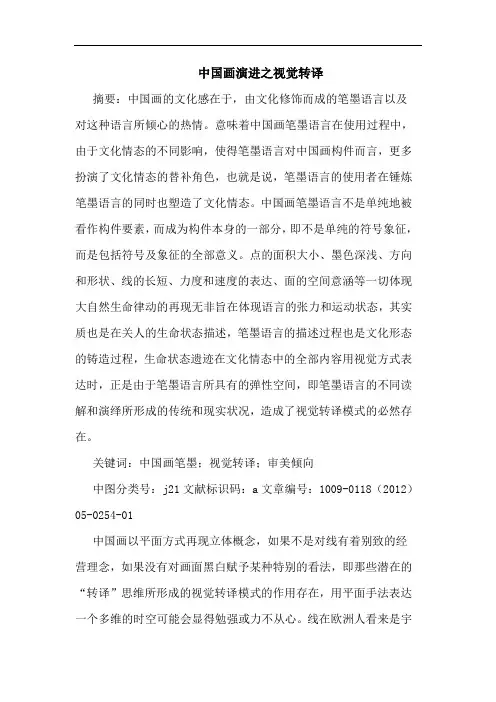 中国画演进之视觉转译

摘要：中国画的文化感在于，由文化修饰而成的笔墨语言以及对这种语言所倾心的热情。意味着中国画笔墨语言在使用过程中，由于文化情态的不同影响，使得笔墨语言对中国画构件而言，更多扮演了文化情态的替补角色，也就是说，笔墨语言的使用者在锤炼笔墨语言的同时也塑造了文化情态。中国画笔墨语言不是单纯地被看作构件要素，而成为构件本身的一部分，即不是单纯的符号象征，而是包括符号及象征的全部意义。点的面积大小、墨色深浅、方向和形状、线的长短、力度和速度的表达、面的空间意涵等一切体现大自然生命律动的再现无非旨在体现语言的张力和运动状态，其实质也是在关人的生命状态描述，笔墨语言的描述过程也是文化形态的铸造过程，生命状态遗迹在文化情态中的全部内容用视觉方式表达时，正是由于笔墨语言所具有的弹性空间，即笔墨语言的不同读解和演绎所形成的传统和现实状况，造成了视觉转译模式的必然存在。

关键词：中国画笔墨；视觉转译；审美倾向

中图分类号：j21 文献标识码：a 文章编号：1009-0118（2012）05-0254-01

中国画以平面方式再现立体概念，如果不是对线有着别致的经营理念，如果没有对画面黑白赋予某种特别的看法，即那些潜在的“转译”思维所形成的视觉转译模式的作用存在，用平面手法表达一个多维的时空可能会显得勉强或力不从心。线在欧洲人看来是宇